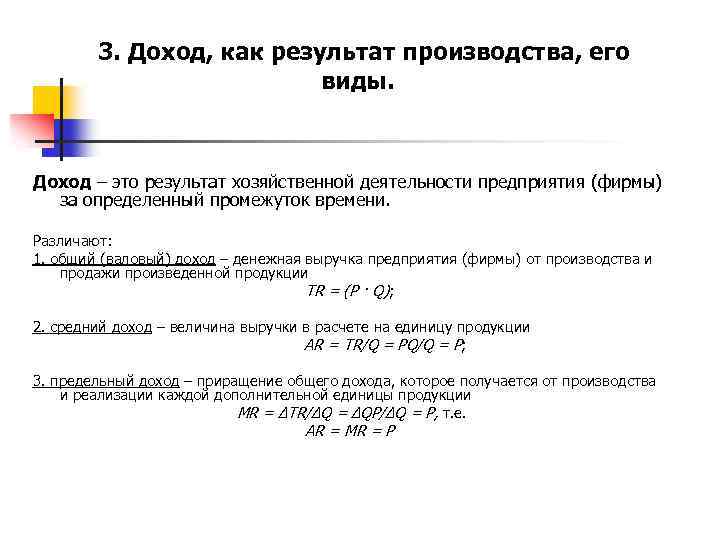 3. Доход, как результат производства, его виды.

Доход – это результат хозяйственной деятельности предприятия (фирмы) за определенный промежуток времени.

Различают:

1. общий (валовый) доход – денежная выручка предприятия (фирмы) от производства и продажи произведенной продукции

$TR = (P \cdot Q)$;

2. средний доход – величина выручки в расчете на единицу продукции

$AR = TR/Q = PQ/Q = P$;

3. предельный доход – приращение общего дохода, которое получается от производства и реализации каждой дополнительной единицы продукции

$MR = \Delta TR/\Delta Q = \Delta QP/\Delta Q = P$, т.е.

$AR = MR = P$